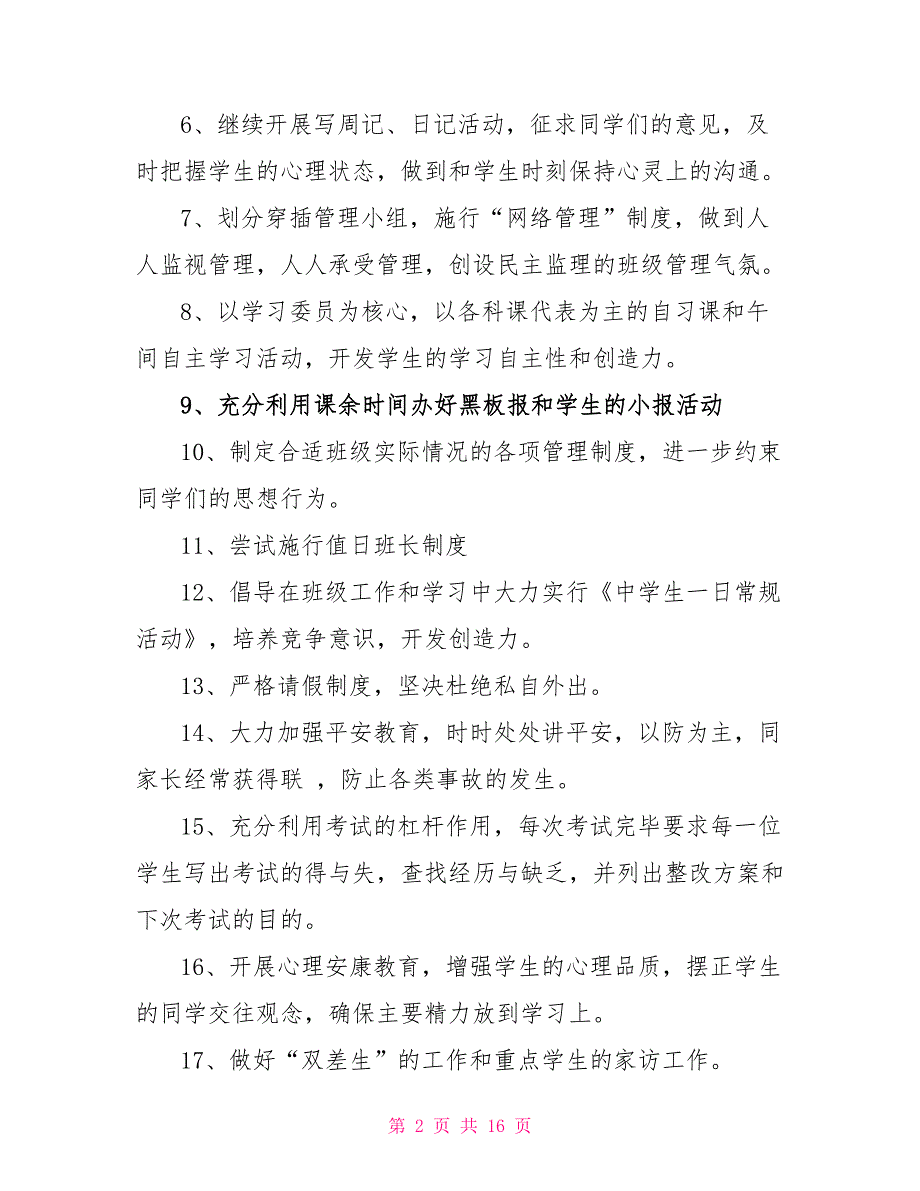 6、继续开展写周记、日记活动，征求同学们的意见，及时把握学生的心理状态，做到和学生时刻保持心灵上的沟通。

7、划分穿插管理小组，施行“网络管理”制度，做到人人监视管理，人人承受管理，创设民主监理的班级管理气氛。

8、以学习委员为核心，以各科课代表为主的自习课和午间自主学习活动，开发学生的学习自主性和创造力。

9、充分利用课余时间办好黑板报和学生的小报活动

10、制定合适班级实际情况的各项管理制度，进一步约束同学们的思想行为。

11、尝试施行值日班长制度

12、倡导在班级工作和学习中大力实行《中学生一日常规活动》，培养竞争意识，开发创造力。

13、严格请假制度，坚决杜绝私自外出。

14、大力加强平安教育，时时处处讲平安，以防为主，同家长经常获得联 ，防止各类事故的发生。

15、充分利用考试的杠杆作用，每次考试完毕要求每一位学生写出考试的得与失，查找经历与缺乏，并列出整改方案和下次考试的目的。

16、开展心理安康教育，增强学生的心理品质，摆正学生的同学交往观念，确保主要精力放到学习上。

17、做好“双差生”的工作和重点学生的家访工作。

第 2 页 共 16 页